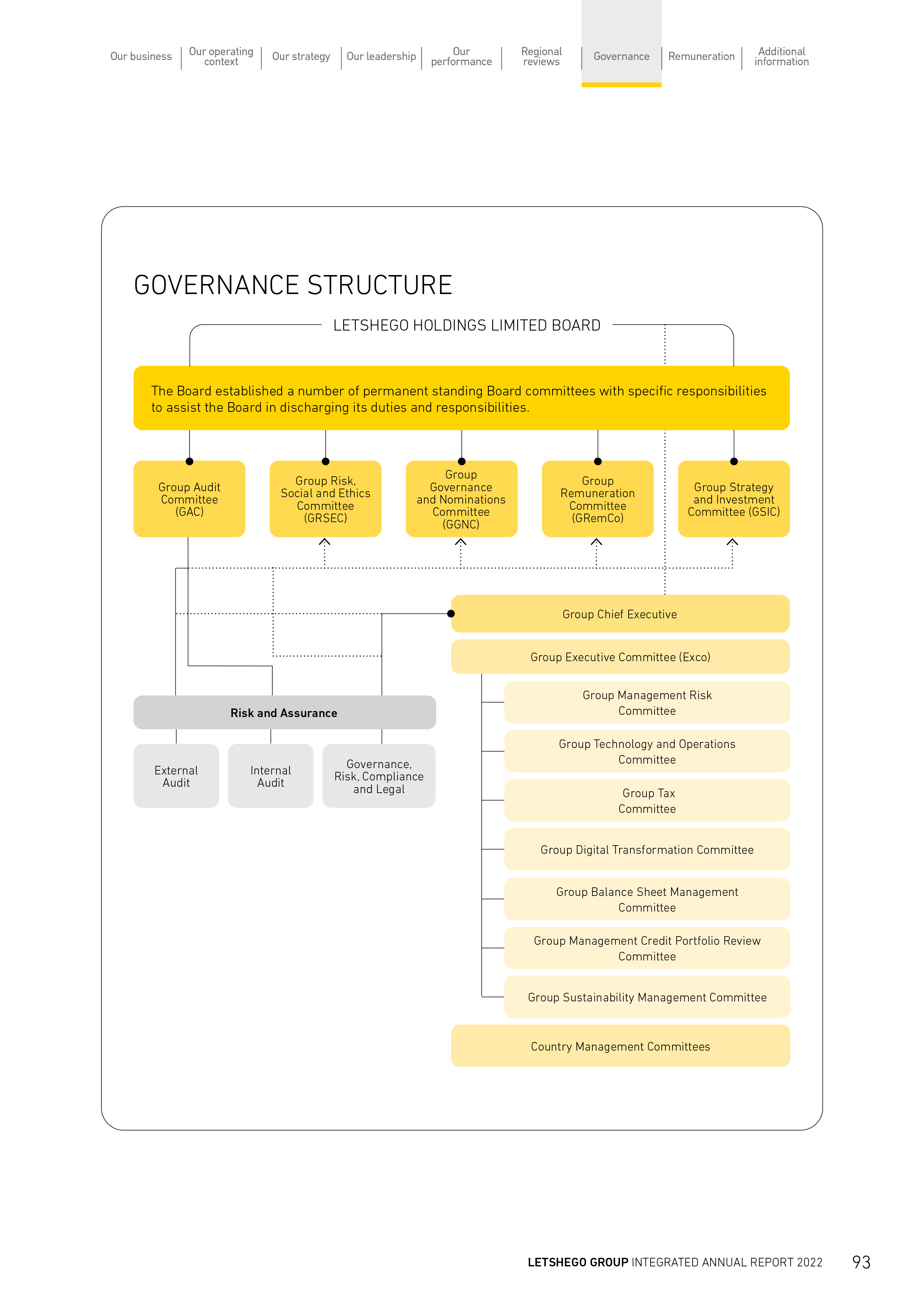 Our business | Our operating context | Our strategy | Our leadership | Our performance | Regional reviews | Governance | Remuneration | Additional information

GOVERNANCE STRUCTURE

LETSHEGO HOLDINGS LIMITED BOARD

The Board established a number of permanent standing Board committees with specific responsibilities to assist the Board in discharging its duties and responsibilities.

Group Audit Committee (GAC)

Group Risk, Social and Ethics Committee (GRSEC)

Group Governance and Nominations Committee (GGNC)

Group Remuneration Committee (GRemCo)

Group Strategy and Investment Committee (GSIC)

Group Chief Executive

Group Executive Committee (Exco)

Group Management Risk Committee

Group Technology and Operations Committee

Group Tax Committee

Group Digital Transformation Committee

Group Balance Sheet Management Committee

Group Management Credit Portfolio Review Committee

Group Sustainability Management Committee

Country Management Committees

Risk and Assurance

External Audit

Internal Audit

Governance, Risk, Compliance and Legal

LETSHEGO GROUP INTEGRATED ANNUAL REPORT 2022 93